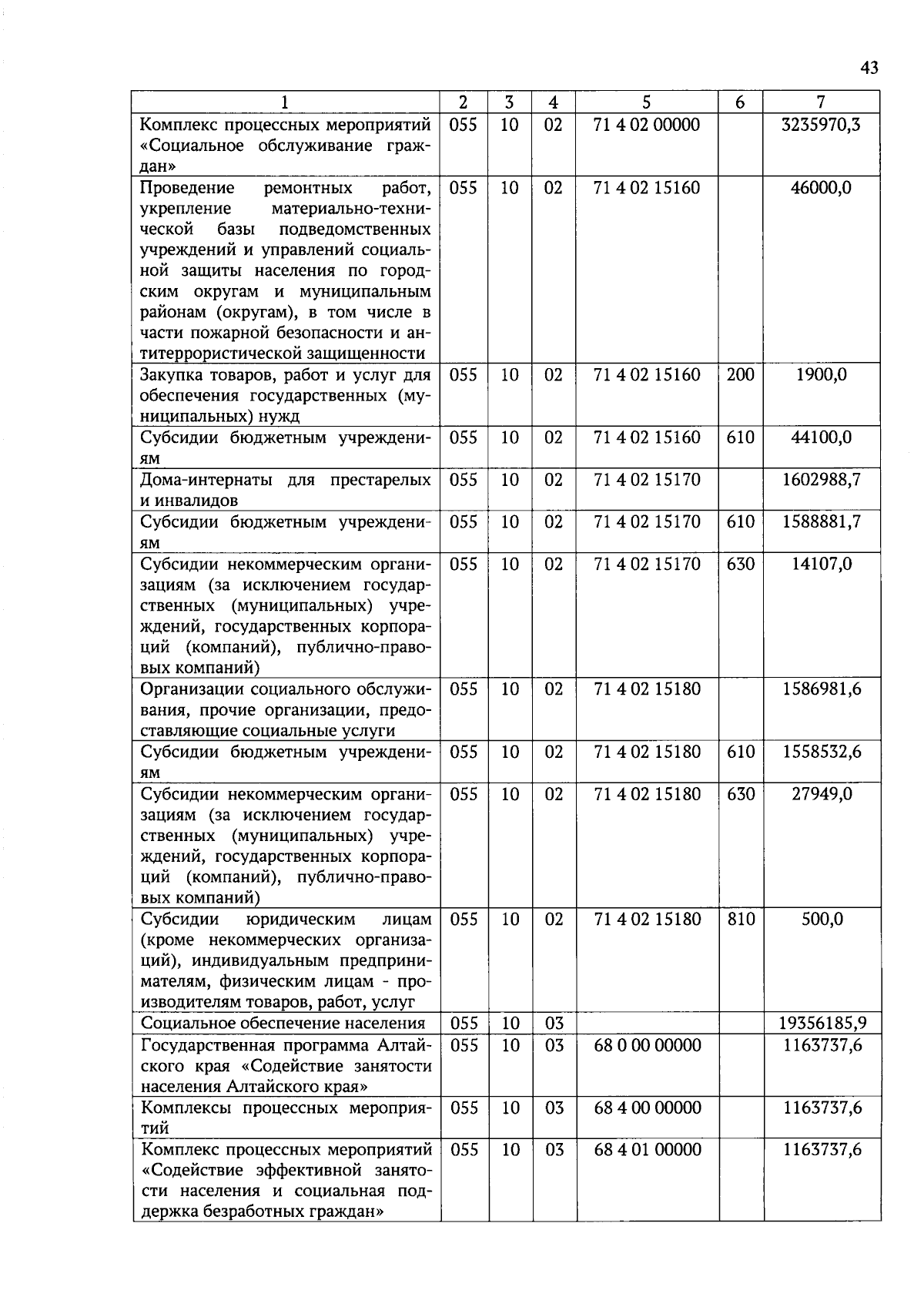 43

| 1 | 2 | 3 | 4 | 5 | 6 | 7 |
|---|---|---|---|---|---|---|
| Комплекс процессных мероприятий «Социальное обслуживание граждан» | 055 | 10 | 02 | 71 4 02 00000 | | 3235970,3 |
| Проведение ремонтных работ, укрепление материально-технической базы подведомственных учреждений и управлений социальной защиты населения по городским округам и муниципальным районам (округам), в том числе в части пожарной безопасности и антитеррористической защищенности | 055 | 10 | 02 | 71 4 02 15160 | | 46000,0 |
| Закупка товаров, работ и услуг для обеспечения государственных (муниципальных) нужд | 055 | 10 | 02 | 71 4 02 15160 | 200 | 1900,0 |
| Субсидии бюджетным учреждениям | 055 | 10 | 02 | 71 4 02 15160 | 610 | 44100,0 |
| Дома-интернаты для престарелых и инвалидов | 055 | 10 | 02 | 71 4 02 15170 | | 1602988,7 |
| Субсидии бюджетным учреждениям | 055 | 10 | 02 | 71 4 02 15170 | 610 | 1588881,7 |
| Субсидии некоммерческим организациям (за исключением государственных (муниципальных) учреждений, государственных корпораций (компаний), публично-правовых компаний) | 055 | 10 | 02 | 71 4 02 15170 | 630 | 14107,0 |
| Организации социального обслуживания, прочие организации, предоставляющие социальные услуги | 055 | 10 | 02 | 71 4 02 15180 | | 1586981,6 |
| Субсидии бюджетным учреждениям | 055 | 10 | 02 | 71 4 02 15180 | 610 | 1558532,6 |
| Субсидии некоммерческим организациям (за исключением государственных (муниципальных) учреждений, государственных корпораций (компаний), публично-правовых компаний) | 055 | 10 | 02 | 71 4 02 15180 | 630 | 27949,0 |
| Субсидии юридическим лицам (кроме некоммерческих организаций), индивидуальным предпринимателям, физическим лицам - производителям товаров, работ, услуг | 055 | 10 | 02 | 71 4 02 15180 | 810 | 500,0 |
| Социальное обеспечение населения | 055 | 10 | 03 | | | 19356185,9 |
| Государственная программа Алтайского края «Содействие занятости населения Алтайского края» | 055 | 10 | 03 | 68 0 00 00000 | | 1163737,6 |
| Комплексы процессных мероприятий | 055 | 10 | 03 | 68 4 00 00000 | | 1163737,6 |
| Комплекс процессных мероприятий «Содействие эффективной занятости населения и социальная поддержка безработных граждан» | 055 | 10 | 03 | 68 4 01 00000 | | 1163737,6 |